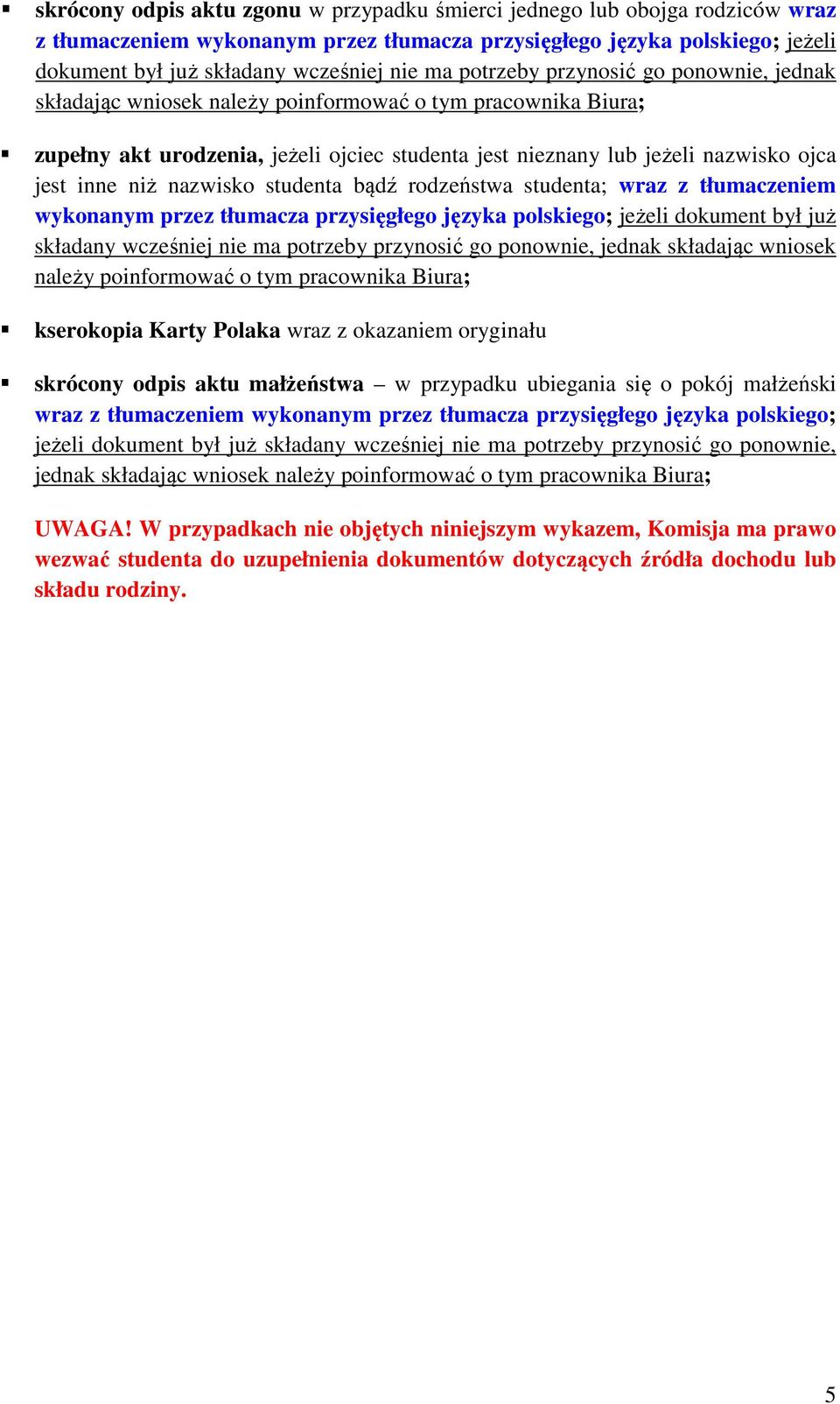 ▪ skrócony odpis aktu zgonu w przypadku śmierci jednego lub obojga rodziców wraz z tłumaczeniem wykonanym przez tłumacza przysięgłego języka polskiego; jeżeli dokument był już składany wcześniej nie ma potrzeby przynosić go ponownie, jednak składając wniosek należy poinformować o tym pracownika Biura;

▪ zupełny akt urodzenia, jeżeli ojciec studenta jest nieznany lub jeżeli nazwisko ojca jest inne niż nazwisko studenta bądź rodzeństwa studenta; wraz z tłumaczeniem wykonanym przez tłumacza przysięgłego języka polskiego; jeżeli dokument był już składany wcześniej nie ma potrzeby przynosić go ponownie, jednak składając wniosek należy poinformować o tym pracownika Biura;

▪ kserokopia Karty Polaka wraz z okazaniem oryginału

▪ skrócony odpis aktu małżeństwa – w przypadku ubiegania się o pokój małżeński wraz z tłumaczeniem wykonanym przez tłumacza przysięgłego języka polskiego; jeżeli dokument był już składany wcześniej nie ma potrzeby przynosić go ponownie, jednak składając wniosek należy poinformować o tym pracownika Biura;

UWAGA! W przypadkach nie objętych niniejszym wykazem, Komisja ma prawo wezwać studenta do uzupełnienia dokumentów dotyczących źródła dochodu lub składu rodziny.

5